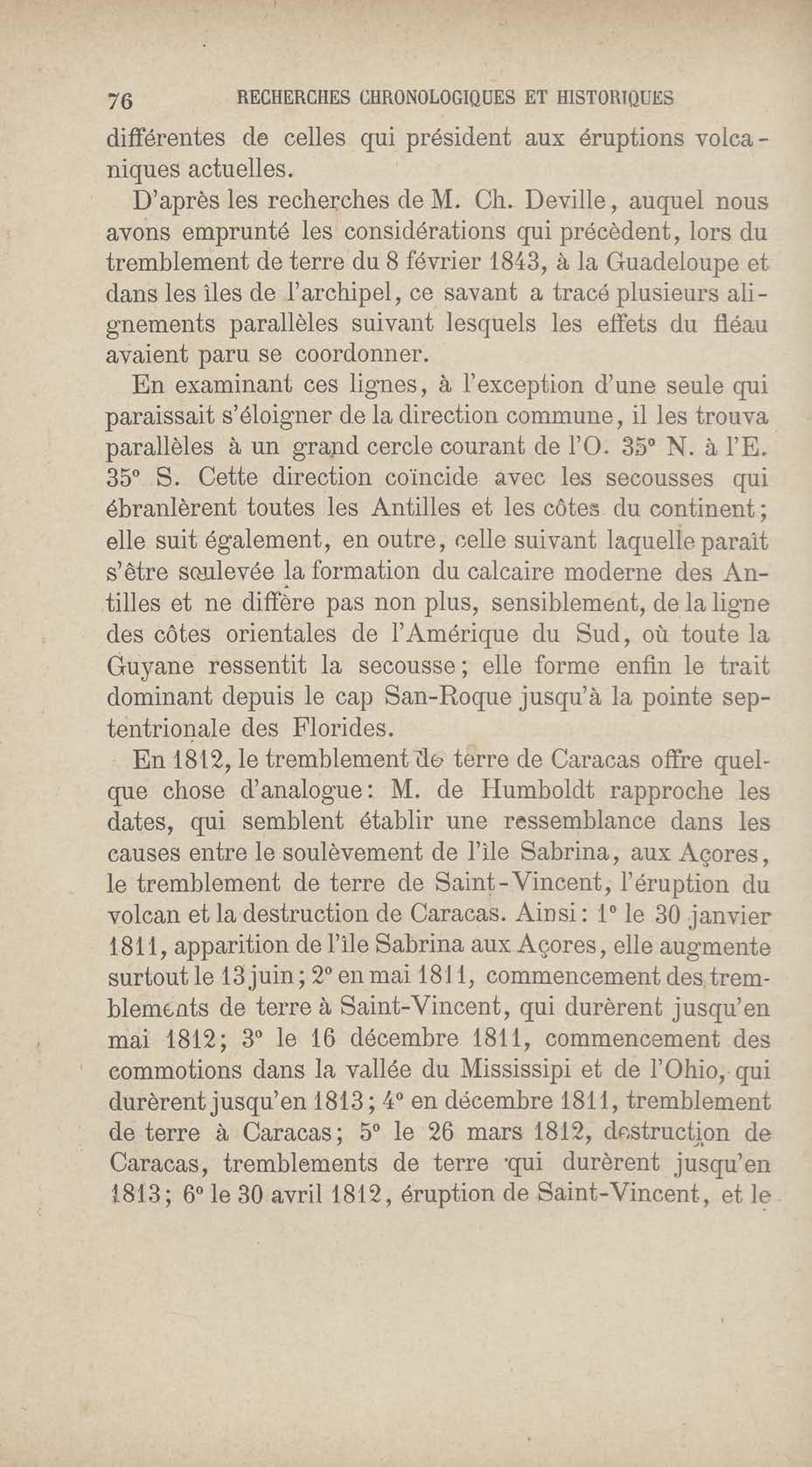 76 RECHERCHES CHRONOLOGIQUES ET HISTORIQUES

différentes de celles qui président aux éruptions volcaniques actuelles.

D'après les recherches de M. Ch. Deville, auquel nous avons emprunté les considérations qui précèdent, lors du tremblement de terre du 8 février 1843, à la Guadeloupe et dans les îles de l'archipel, ce savant a tracé plusieurs alignements parallèles suivant lesquels les effets du fléau avaient paru se coordonner.

En examinant ces lignes, à l'exception d'une seule qui paraissait s'éloigner de la direction commune, il les trouva parallèles à un grand cercle courant de l'O. 35° N. à l'E. 35° S. Cette direction coïncide avec les secousses qui ébranlèrent toutes les Antilles et les côtes du continent; elle suit également, en outre, celle suivant laquelle paraît s'être soulevée la formation du calcaire moderne des Antilles et ne diffère pas non plus, sensiblement, de la ligne des côtes orientales de l'Amérique du Sud, où toute la Guyane ressentit la secousse; elle forme enfin le trait dominant depuis le cap San-Roque jusqu'à la pointe septentrionale des Florides.

En 1812, le tremblement de terre de Caracas offre quelque chose d'analogue: M. de Humboldt rapproche les dates, qui semblent établir une ressemblance dans les causes entre le soulèvement de l'île Sabrina, aux Açores, le tremblement de terre de Saint-Vincent, l'éruption du volcan et la destruction de Caracas. Ainsi: 1° le 30 janvier 1811, apparition de l'île Sabrina aux Açores, elle augmente surtout le 13 juin; 2° en mai 1811, commencement des tremblements de terre à Saint-Vincent, qui durèrent jusqu'en mai 1812; 3° le 16 décembre 1811, commencement des commotions dans la vallée du Mississipi et de l'Ohio, qui durèrent jusqu'en 1813; 4° en décembre 1811, tremblement de terre à Caracas; 5° le 26 mars 1812, destruction de Caracas, tremblements de terre qui durèrent jusqu'en 1813; 6° le 30 avril 1812, éruption de Saint-Vincent, et le